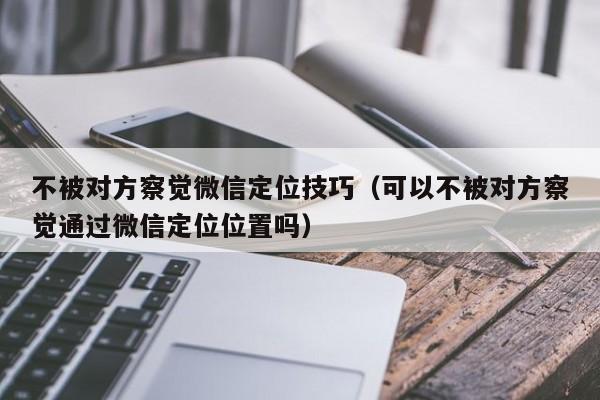 不被对方察觉微信定位技巧（可以不被对方察觉通过微信定位位置吗）